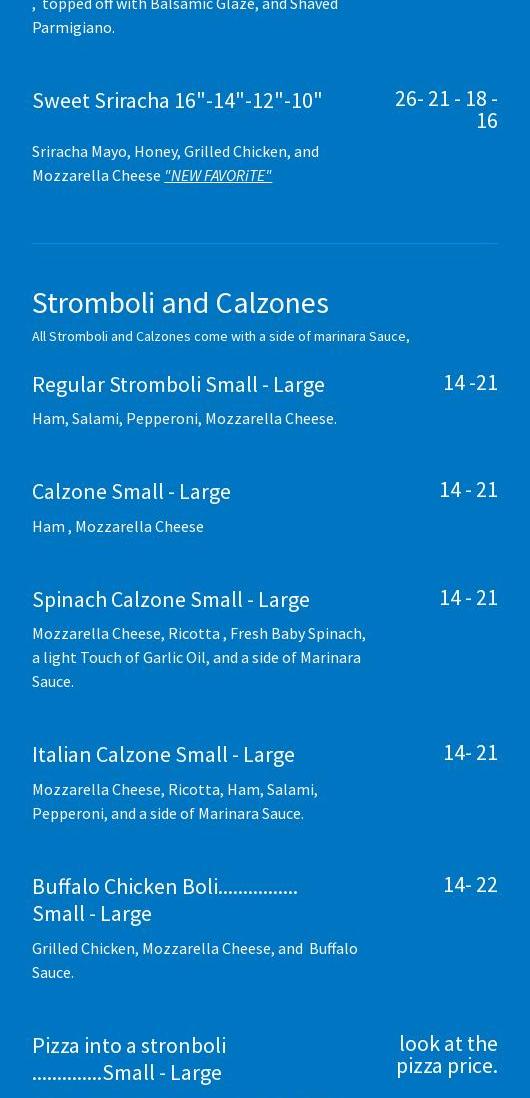 , topped off with Balsamic Glaze, and Shaved Parmigiano.

Sweet Sriracha 16"-14"-12"-10"

26- 21 - 18 - 16

Sriracha Mayo, Honey, Grilled Chicken, and Mozzarella Cheese "NEW FAVORiTE"

Stromboli and Calzones

All Stromboli and Calzones come with a side of marinara Sauce,

Regular Stromboli Small - Large

14 -21

Ham, Salami, Pepperoni, Mozzarella Cheese.

Calzone Small - Large

14 - 21

Ham , Mozzarella Cheese

Spinach Calzone Small - Large

14 - 21

Mozzarella Cheese, Ricotta , Fresh Baby Spinach, a light Touch of Garlic Oil, and a side of Marinara Sauce.

Italian Calzone Small - Large

14- 21

Mozzarella Cheese, Ricotta, Ham, Salami, Pepperoni, and a side of Marinara Sauce.

Buffalo Chicken Boli................ Small - Large

14- 22

Grilled Chicken, Mozzarella Cheese, and Buffalo Sauce.

Pizza into a stronboli ..............Small - Large

look at the pizza price.